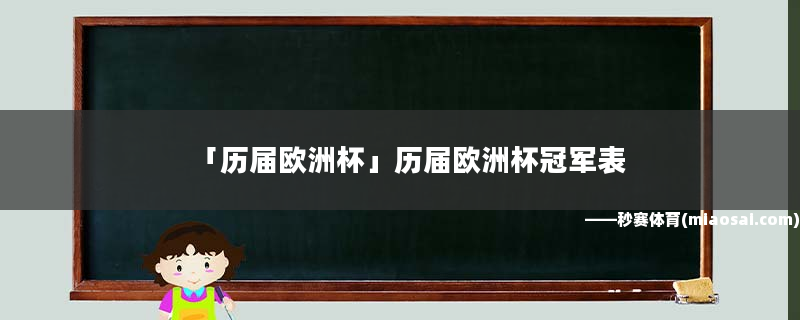 「历届欧洲杯」历届欧洲杯冠军表

——秒赛体育(miaosai.com)